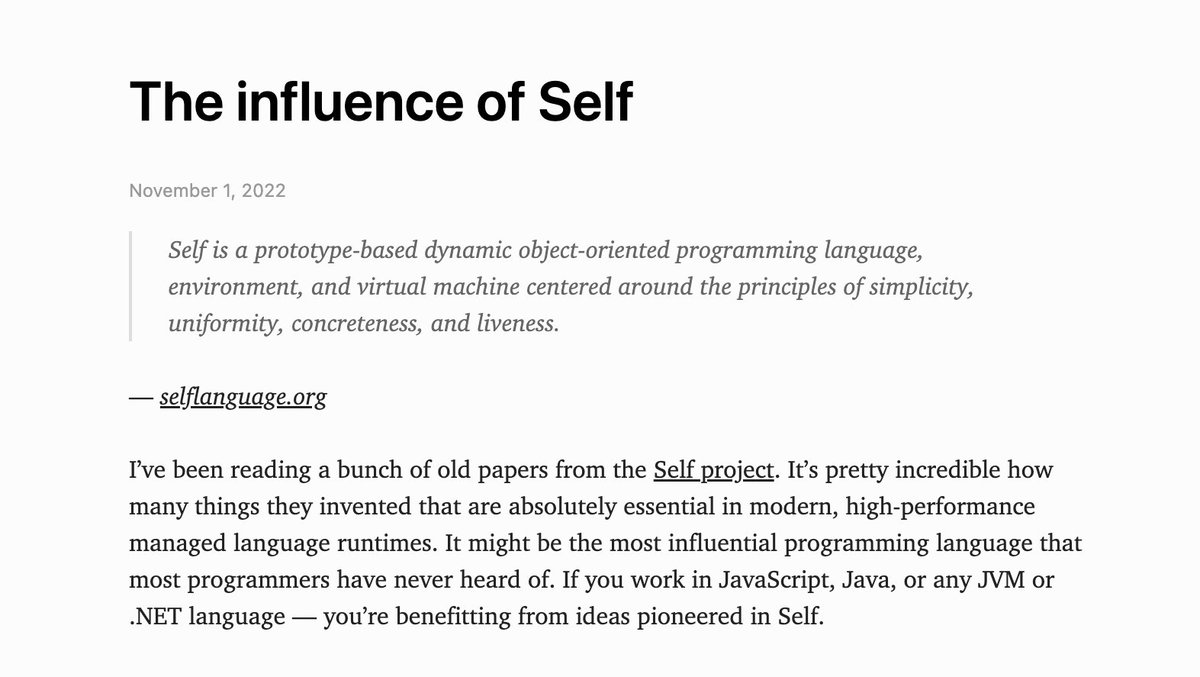 The influence of Self

November 1, 2022

Self is a prototype-based dynamic object-oriented programming language, environment, and virtual machine centered around the principles of simplicity, uniformity, concreteness, and liveness.

— selflanguage.org

I've been reading a bunch of old papers from the Self project. It's pretty incredible how many things they invented that are absolutely essential in modern, high-performance managed language runtimes. It might be the most influential programming language that most programmers have never heard of. If you work in JavaScript, Java, or any JVM or .NET language — you're benefitting from ideas pioneered in Self.